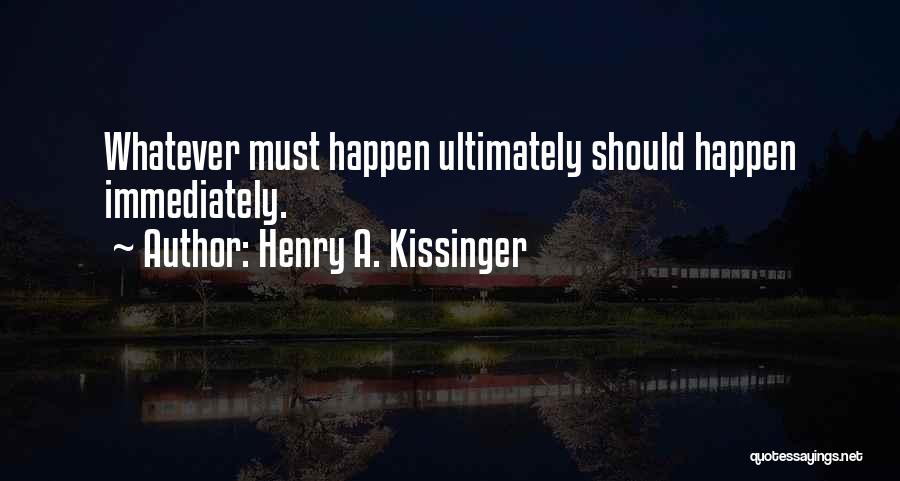 Whatever must happen ultimately should happen immediately.

~ Author: Henry A. Kissinger

quotessayings.net